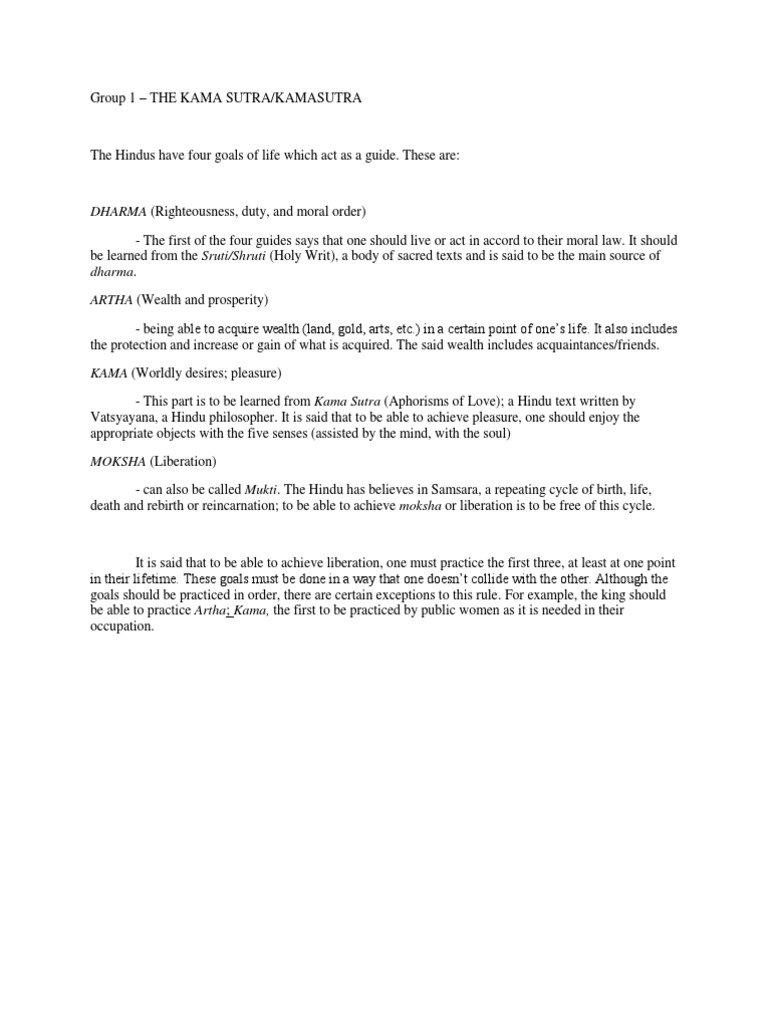 Group 1 – THE KAMA SUTRA/KAMASUTRA

The Hindus have four goals of life which act as a guide. These are:

DHARMA (Righteousness, duty, and moral order)

- The first of the four guides says that one should live or act in accord to their moral law. It should be learned from the Sruti/Shruti (Holy Writ), a body of sacred texts and is said to be the main source of dharma.

ARTHA (Wealth and prosperity)

- being able to acquire wealth (land, gold, arts, etc.) in a certain point of one's life. It also includes the protection and increase or gain of what is acquired. The said wealth includes acquaintances/friends.

KAMA (Worldly desires; pleasure)

- This part is to be learned from Kama Sutra (Aphorisms of Love); a Hindu text written by Vatsyayana, a Hindu philosopher. It is said that to be able to achieve pleasure, one should enjoy the appropriate objects with the five senses (assisted by the mind, with the soul)

MOKSHA (Liberation)

- can also be called Mukti. The Hindu has believes in Samsara, a repeating cycle of birth, life, death and rebirth or reincarnation; to be able to achieve moksha or liberation is to be free of this cycle.

It is said that to be able to achieve liberation, one must practice the first three, at least at one point in their lifetime. These goals must be done in a way that one doesn't collide with the other. Although the goals should be practiced in order, there are certain exceptions to this rule. For example, the king should be able to practice Artha; Kama, the first to be practiced by public women as it is needed in their occupation.